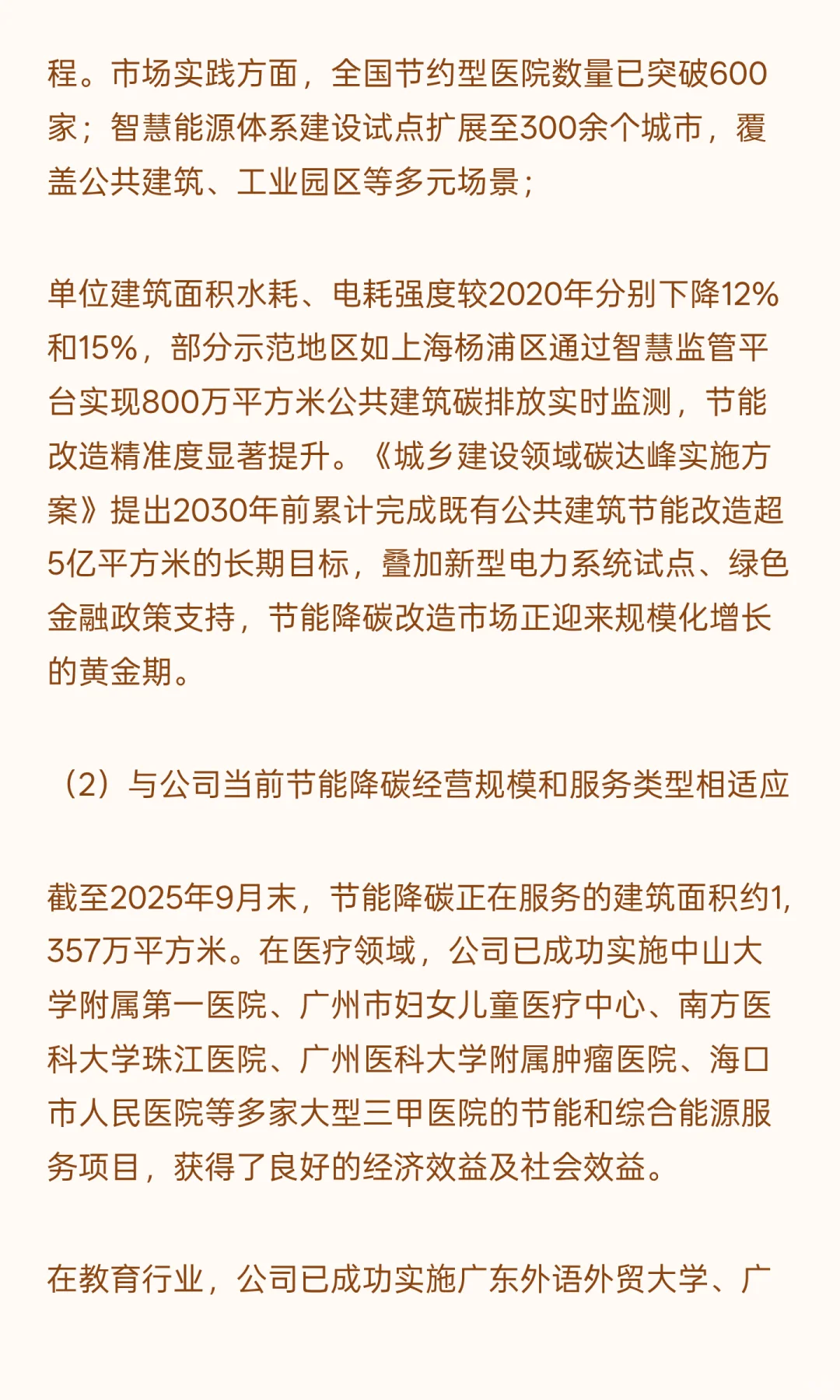 程。市场实践方面，全国节约型医院数量已突破600家；智慧能源体系建设试点扩展至300余个城市，覆盖公共建筑、工业园区等多元场景；

单位建筑面积水耗、电耗强度较2020年分别下降12%和15%，部分示范地区如上海杨浦区通过智慧监管平台实现800万平方米公共建筑碳排放实时监测，节能改造精准度显著提升。《城乡建设领域碳达峰实施方案》提出2030年前累计完成既有公共建筑节能改造超5亿平方米的长期目标，叠加新型电力系统试点、绿色金融政策支持，节能降碳改造市场正迎来规模化增长的黄金期。

（2）与公司当前节能降碳经营规模和服务类型相适应

截至2025年9月末，节能降碳正在服务的建筑面积约1,357万平方米。在医疗领域，公司已成功实施中山大学附属第一医院、广州市妇女儿童医疗中心、南方医科大学珠江医院、广州医科大学附属肿瘤医院、海口市人民医院等多家大型三甲医院的节能和综合能源服务项目，获得了良好的经济效益及社会效益。

在教育行业，公司已成功实施广东外语外贸大学、广